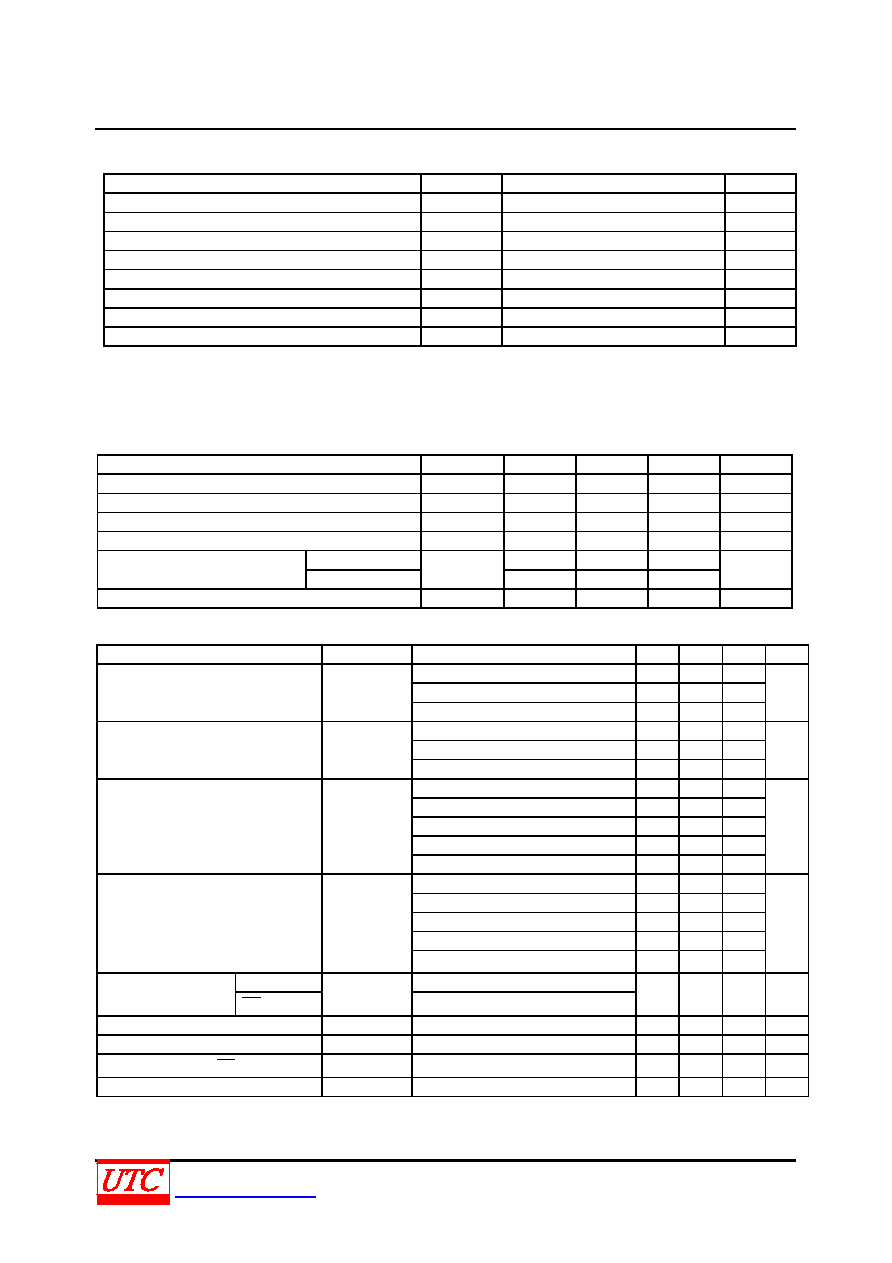 UTC